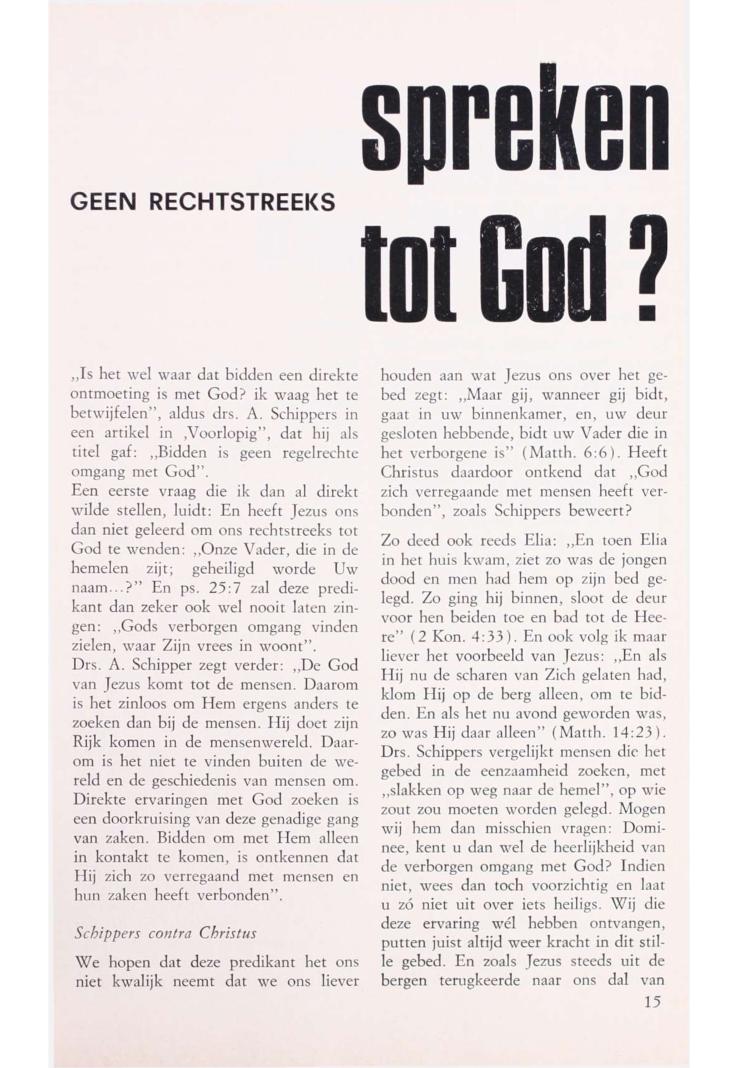 GEEN RECHTSTREEKS

spreken tot God ?

„Is het wel waar dat bidden een direkte ontmoeting is met God? ik waag het te betwijfelen", aldus drs. A. Schippers in een artikel in ‚Voorlopig", dat hij als titel gaf: „Bidden is geen regelrechte omgang met God".
Een eerste vraag die ik dan al direkt wilde stellen, luidt: En heeft Jezus ons dan niet geleerd om ons rechtstreeks tot God te wenden: „Onze Vader, die in de hemelen zijt; geheiligd worde Uw naam...?" En ps. 25:7 zal deze predikant dan zeker ook wel nooit laten zingen: „Gods verborgen omgang vinden zielen, waar Zijn vrees in woont".
Drs. A. Schipper zegt verder: „De God van Jezus komt tot de mensen. Daarom is het zinloos om Hem ergens anders te zoeken dan bij de mensen. Hij doet zijn Rijk komen in de mensenwereld. Daarom is het niet te vinden buiten de wereld en de geschiedenis van mensen om. Direkte ervaringen met God zoeken is een doorkruising van deze genadige gang van zaken. Bidden om met Hem alleen in kontakt te komen, is ontkennen dat Hij zich zo verregaand met mensen en hun zaken heeft verbonden".

Schippers contra Christus

We hopen dat deze predikant het ons niet kwalijk neemt dat we ons liever houden aan wat Jezus ons over het gebed zegt: „Maar gij, wanneer gij bidt, gaat in uw binnenkamer, en, uw deur gesloten hebbende, bidt uw Vader die in het verborgene is" (Matth. 6:6). Heeft Christus daardoor ontkend dat „God zich verregaande met mensen heeft verbonden", zoals Schippers beweert?

Zo deed ook reeds Elia: „En toen Elia in het huis kwam, ziet zo was de jongen dood en men had hem op zijn bed gelegd. Zo ging hij binnen, sloot de deur voor hen beiden toe en bad tot de Heere" (2 Kon. 4:33). En ook volg ik maar liever het voorbeeld van Jezus: „En als Hij nu de scharen van Zich gelaten had, klom Hij op de berg alleen, om te bidden. En als het nu avond geworden was, zo was Hij daar alleen" (Matth. 14:23).
Drs. Schippers vergelijkt mensen die het gebed in de eenzaamheid zoeken, met „slakken op weg naar de hemel", op wie zout zou moeten worden gelegd. Mogen wij hem dan misschien vragen: Dominee, kent u dan wel de heerlijkheid van de verborgen omgang met God? Indien niet, wees dan toch voorzichtig en laat u zó niet uit over iets heiligs. Wij die deze ervaring wél hebben ontvangen, putten juist altijd weer kracht in dit stille gebed. En zoals Jezus steeds uit de bergen terugkeerde naar ons dal van

15